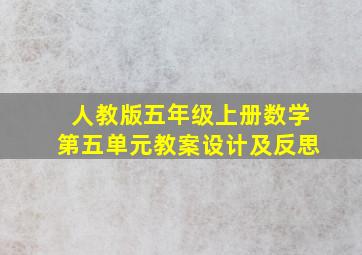 人教版五年级上册数学
第五单元教案设计及反思